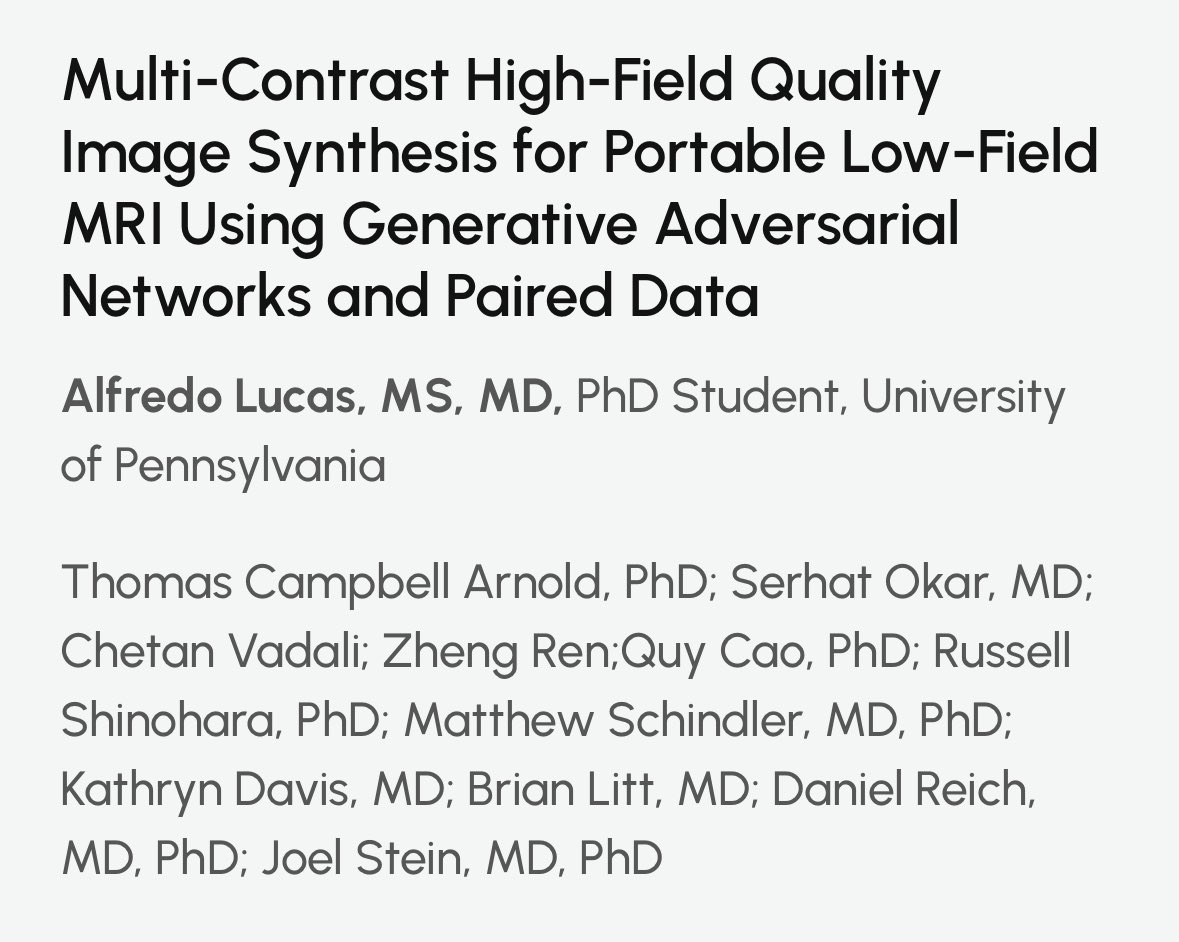 Multi-Contrast High-Field Quality Image Synthesis for Portable Low-Field MRI Using Generative Adversarial Networks and Paired Data

Alfredo Lucas, MS, MD, PhD Student, University of Pennsylvania

Thomas Campbell Arnold, PhD; Serhat Okar, MD; Chetan Vadali; Zheng Ren;Quy Cao, PhD; Russell Shinohara, PhD; Matthew Schindler, MD, PhD; Kathryn Davis, MD; Brian Litt, MD; Daniel Reich, MD, PhD; Joel Stein, MD, PhD